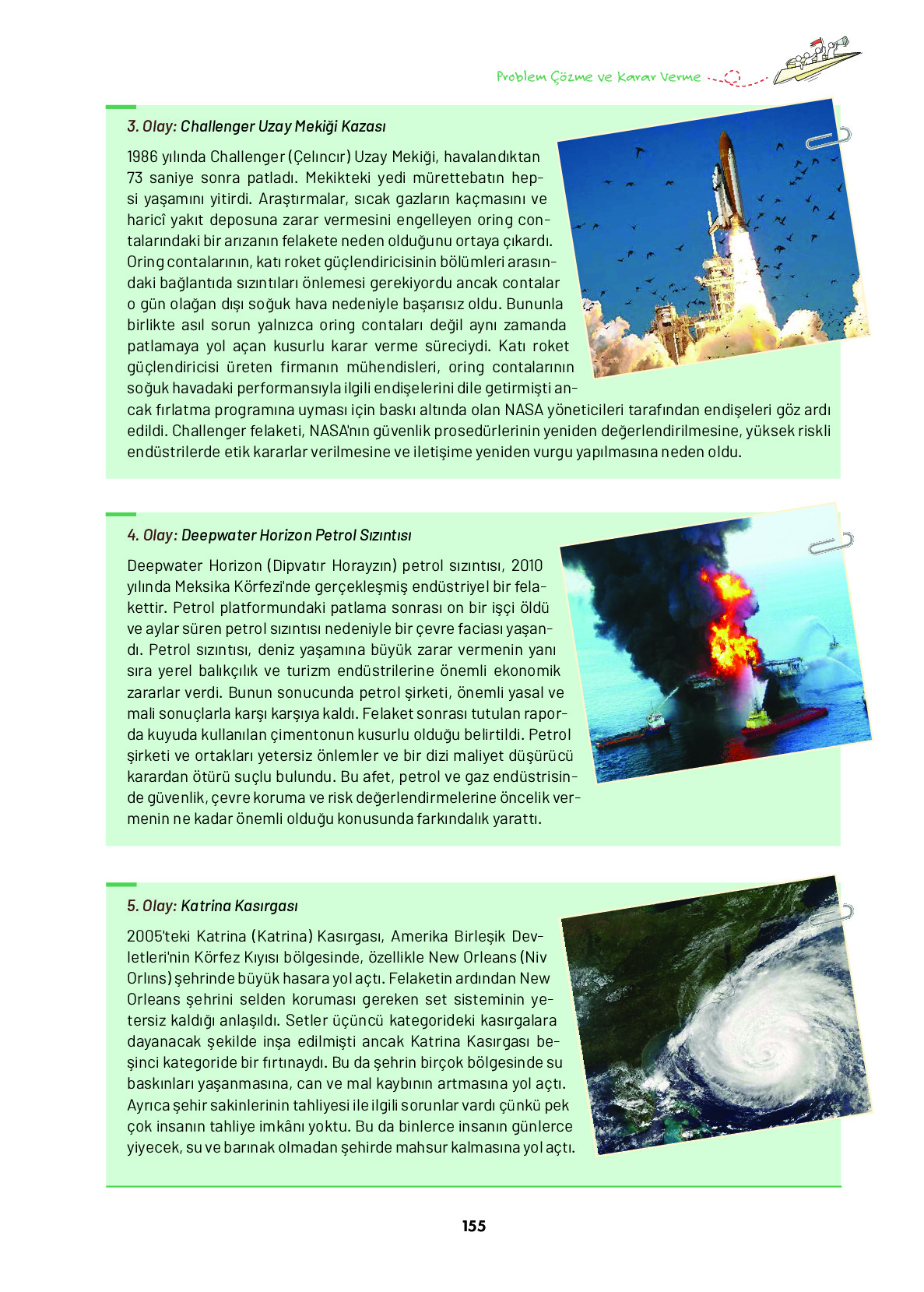 Problem Çözme ve Karar Verme

3. Olay: Challenger Uzay Mekiği Kazası

1986 yılında Challenger (Çelıncır) Uzay Mekiği, havalandıktan 73 saniye sonra patladı. Mekikteki yedi mürettebatın hepsi yaşamını yitirdi. Araştırmalar, sıcak gazların kaçmasını ve haricî yakıt deposuna zarar vermesini engelleyen oring contalarındaki bir arızanın felakete neden olduğunu ortaya çıkardı. Oring contalarının, katı roket güçlendiricisinin bölümleri arasındaki bağlantıda sızıntıları önlemesi gerekiyordu ancak contalar o gün olağan dışı soğuk hava nedeniyle başarısız oldu. Bununla birlikte asıl sorun yalnızca oring contaları değil aynı zamanda patlamaya yol açan kusurlu karar verme süreciydi. Katı roket güçlendiricisi üreten firmanın mühendisleri, oring contalarının soğuk havadaki performansıyla ilgili endişelerini dile getirmişti ancak fırlatma programına uyması için baskı altında olan NASA yöneticileri tarafından endişeleri göz ardı edildi. Challenger felaketi, NASA'nın güvenlik prosedürlerinin yeniden değerlendirilmesine, yüksek riskli endüstrilerde etik kararlar verilmesine ve iletişime yeniden vurgu yapılmasına neden oldu.

4. Olay: Deepwater Horizon Petrol Sızıntısı

Deepwater Horizon (Dipvatır Horayzın) petrol sızıntısı, 2010 yılında Meksika Körfezi'nde gerçekleşmiş endüstriyel bir felakettir. Petrol platformundaki patlama sonrası on bir işçi öldü ve aylar süren petrol sızıntısı nedeniyle bir çevre faciası yaşandı. Petrol sızıntısı, deniz yaşamına büyük zarar vermenin yanı sıra yerel balıkçılık ve turizm endüstrilerine önemli ekonomik zararlar verdi. Bunun sonucunda petrol şirketi, önemli yasal ve mali sonuçlarla karşı karşıya kaldı. Felaket sonrası tutulan raporda kuyuda kullanılan çimentonun kusurlu olduğu belirtildi. Petrol şirketi ve ortakları yetersiz önlemler ve bir dizi maliyet düşürücü karardan ötürü suçlu bulundu. Bu afet, petrol ve gaz endüstrisinde güvenlik, çevre koruma ve risk değerlendirmelerine öncelik vermenin ne kadar önemli olduğu konusunda farkındalık yarattı.

5. Olay: Katrina Kasırgası

2005'teki Katrina (Katrina) Kasırgası, Amerika Birleşik Devletleri'nin Körfez Kıyısı bölgesinde, özellikle New Orleans (Niv Orlıns) şehrinde büyük hasara yol açtı. Felaketin ardından New Orleans şehrini selden koruması gereken set sisteminin yetersiz kaldığı anlaşıldı. Setler üçüncü kategorideki kasırgalara dayanacak şekilde inşa edilmişti ancak Katrina Kasırgası beşinci kategoride bir fırtınaydı. Bu da şehrin birçok bölgesinde su baskınları yaşanmasına, can ve mal kaybının artmasına yol açtı. Ayrıca şehir sakinlerinin tahliyesi ile ilgili sorunlar vardı çünkü pek çok insanın tahliye imkânı yoktu. Bu da binlerce insanın günlerce yiyecek, su ve barınak olmadan şehirde mahsur kalmasına yol açtı.

155